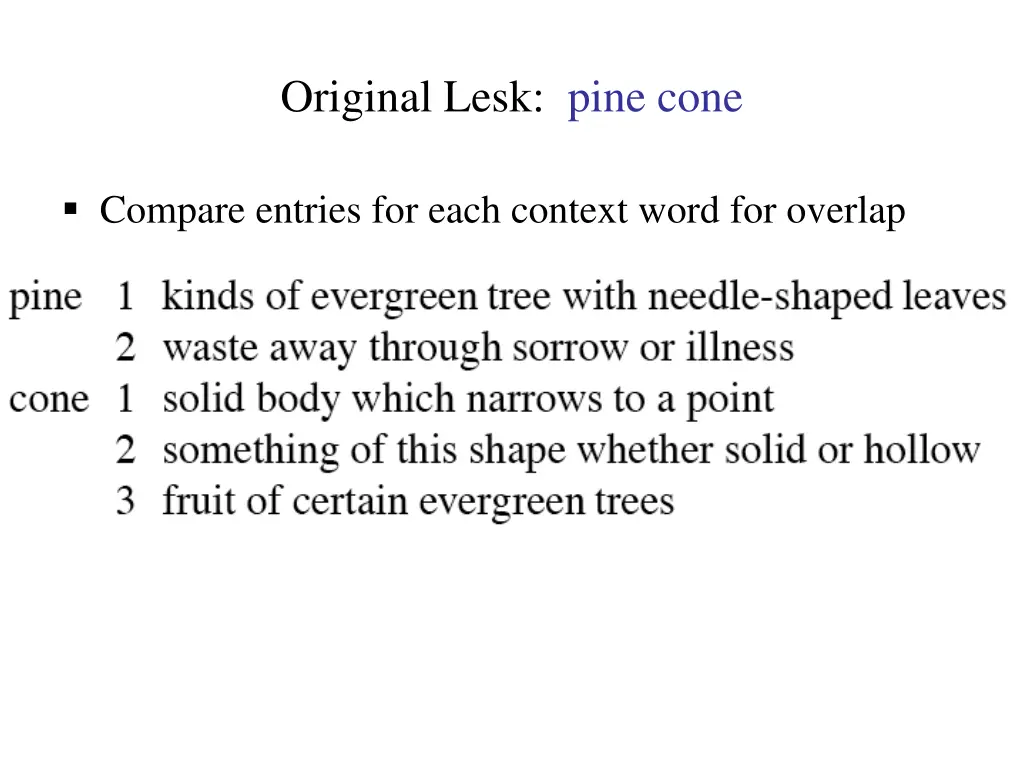 Original Lesk: pine cone

▪ Compare entries for each context word for overlap

| | | |
|---|---|---|
| pine | 1 | kinds of evergreen tree with needle-shaped leaves |
| | 2 | waste away through sorrow or illness |
| cone | 1 | solid body which narrows to a point |
| | 2 | something of this shape whether solid or hollow |
| | 3 | fruit of certain evergreen trees |